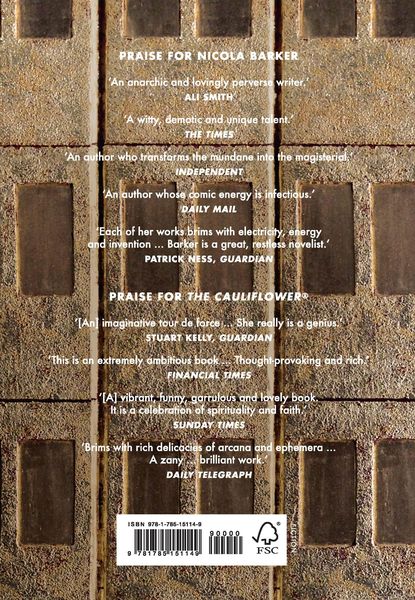 PRAISE FOR NICOLA BARKER

'An anarchic and lovingly perverse writer.'
ALI SMITH

'A witty, demotic and unique talent.'
THE TIMES

'An author who transforms the mundane into the magisterial.'
INDEPENDENT

'An author whose comic energy is infectious.'
DAILY MAIL

'Each of her works brims with electricity, energy and invention ... Barker is a great, restless novelist.'
PATRICK NESS, GUARDIAN

PRAISE FOR THE CAULIFLOWER®

'[An] imaginative tour de force ... She really is a genius.'
STUART KELLY, GUARDIAN

'This is an extremely ambitious book ... Thought-provoking and rich.'
FINANCIAL TIMES

'[A] vibrant, funny, garrulous and lovely book. It is a celebration of spirituality and faith.'
SUNDAY TIMES

'Brims with rich delicacies of arcana and ephemera ... A zany ... brilliant work.'
DAILY TELEGRAPH

ISBN 978-1-785-15114-9
90000
9 781785 151149
FSC
FICTION